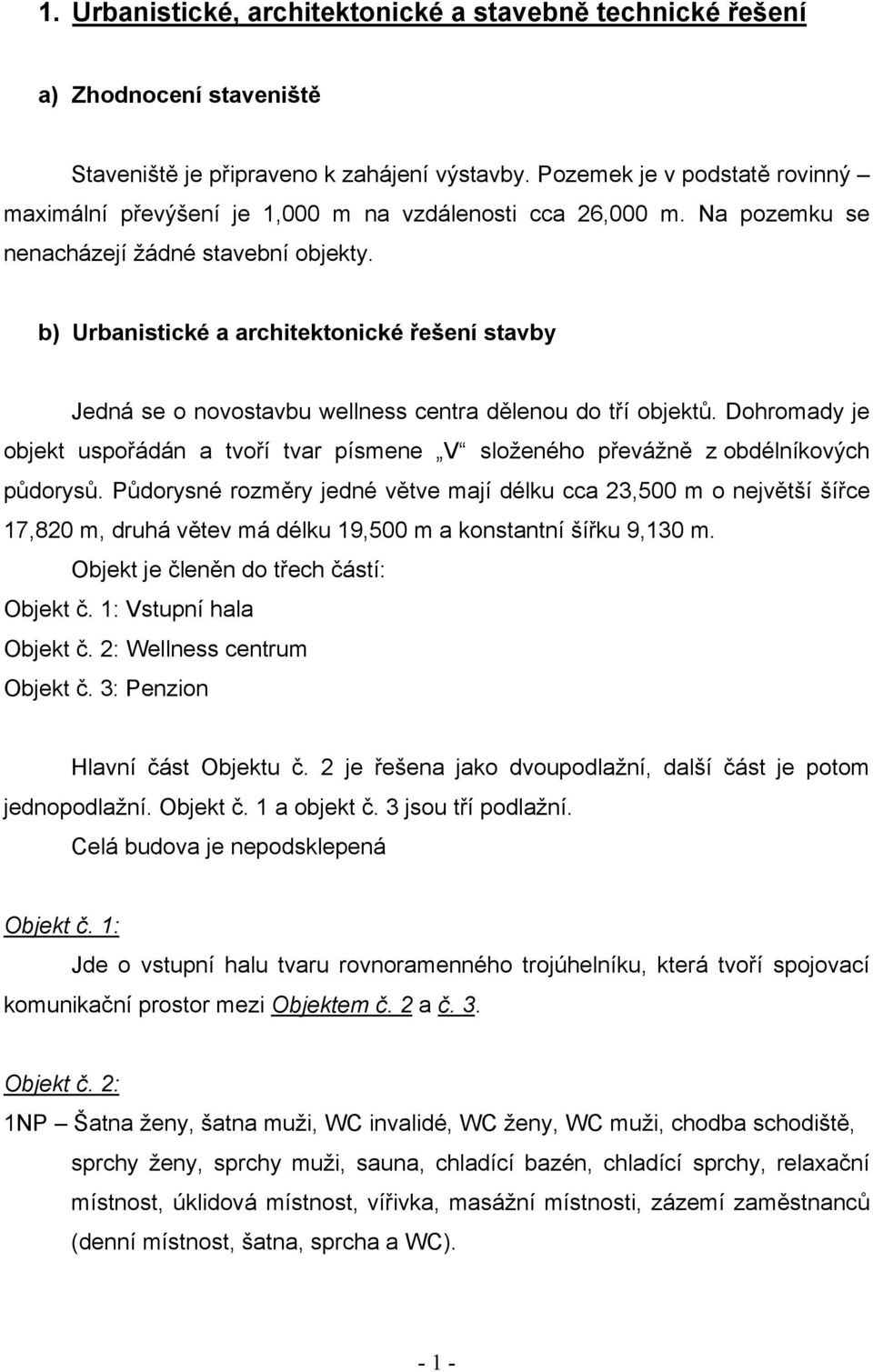 1. Urbanistické, architektonické a stavebně technické řešení

a) Zhodnocení staveniště

Staveniště je připraveno k zahájení výstavby. Pozemek je v podstatě rovinný – maximální převýšení je 1,000 m na vzdálenosti cca 26,000 m. Na pozemku se nenacházejí žádné stavební objekty.

b) Urbanistické a architektonické řešení stavby

Jedná se o novostavbu wellness centra dělenou do tří objektů. Dohromady je objekt uspořádán a tvoří tvar písmene „V“ složeného převážně z obdélníkových půdorysů. Půdorysné rozměry jedné větve mají délku cca 23,500 m o největší šířce 17,820 m, druhá větev má délku 19,500 m a konstantní šířku 9,130 m.

Objekt je členěn do třech částí:
Objekt č. 1: Vstupní hala
Objekt č. 2: Wellness centrum
Objekt č. 3: Penzion

Hlavní část Objektu č. 2 je řešena jako dvoupodlažní, další část je potom jednopodlažní. Objekt č. 1 a objekt č. 3 jsou tří podlažní.
Celá budova je nepodsklepená

Objekt č. 1:
Jde o vstupní halu tvaru rovnoramenného trojúhelníku, která tvoří spojovací komunikační prostor mezi Objektem č. 2 a č. 3.

Objekt č. 2:
1NP – Šatna ženy, šatna muži, WC invalidé, WC ženy, WC muži, chodba schodiště, sprchy ženy, sprchy muži, sauna, chladící bazén, chladící sprchy, relaxační místnost, úklidová místnost, vířivka, masážní místnosti, zázemí zaměstnanců (denní místnost, šatna, sprcha a WC).

- 1 -